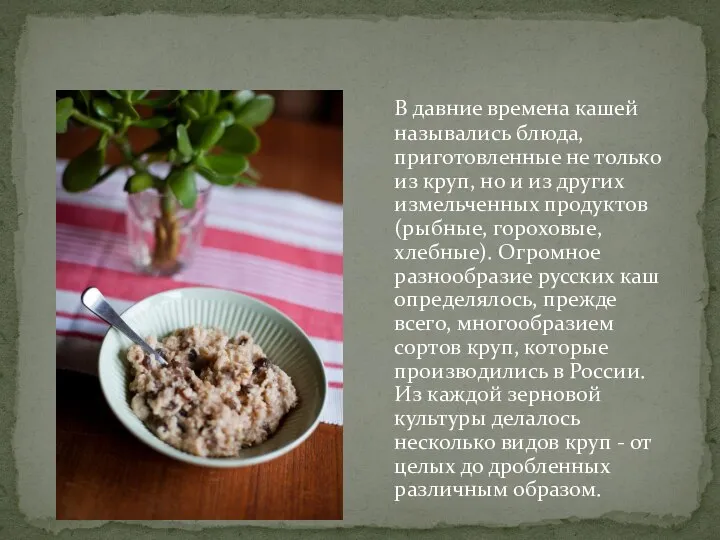 В давние времена кашей назывались блюда, приготовленные не только из круп, но и из других измельченных продуктов (рыбные, гороховые, хлебные). Огромное разнообразие русских каш определялось, прежде всего, многообразием сортов круп, которые производились в России. Из каждой зерновой культуры делалось несколько видов круп - от целых до дробленных различным образом.